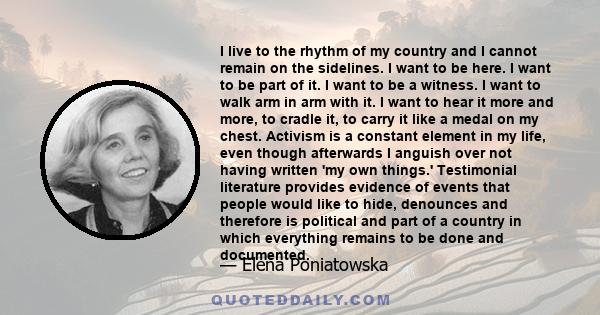 I live to the rhythm of my country and I cannot remain on the sidelines. I want to be here. I want to be part of it. I want to be a witness. I want to walk arm in arm with it. I want to hear it more and more, to cradle it, to carry it like a medal on my chest. Activism is a constant element in my life, even though afterwards I anguish over not having written 'my own things.' Testimonial literature provides evidence of events that people would like to hide, denounces and therefore is political and part of a country in which everything remains to be done and documented.

— Elena Poniatowska

QUOTEDDAILY.COM